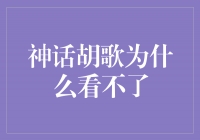 神话胡歌为什么看不了